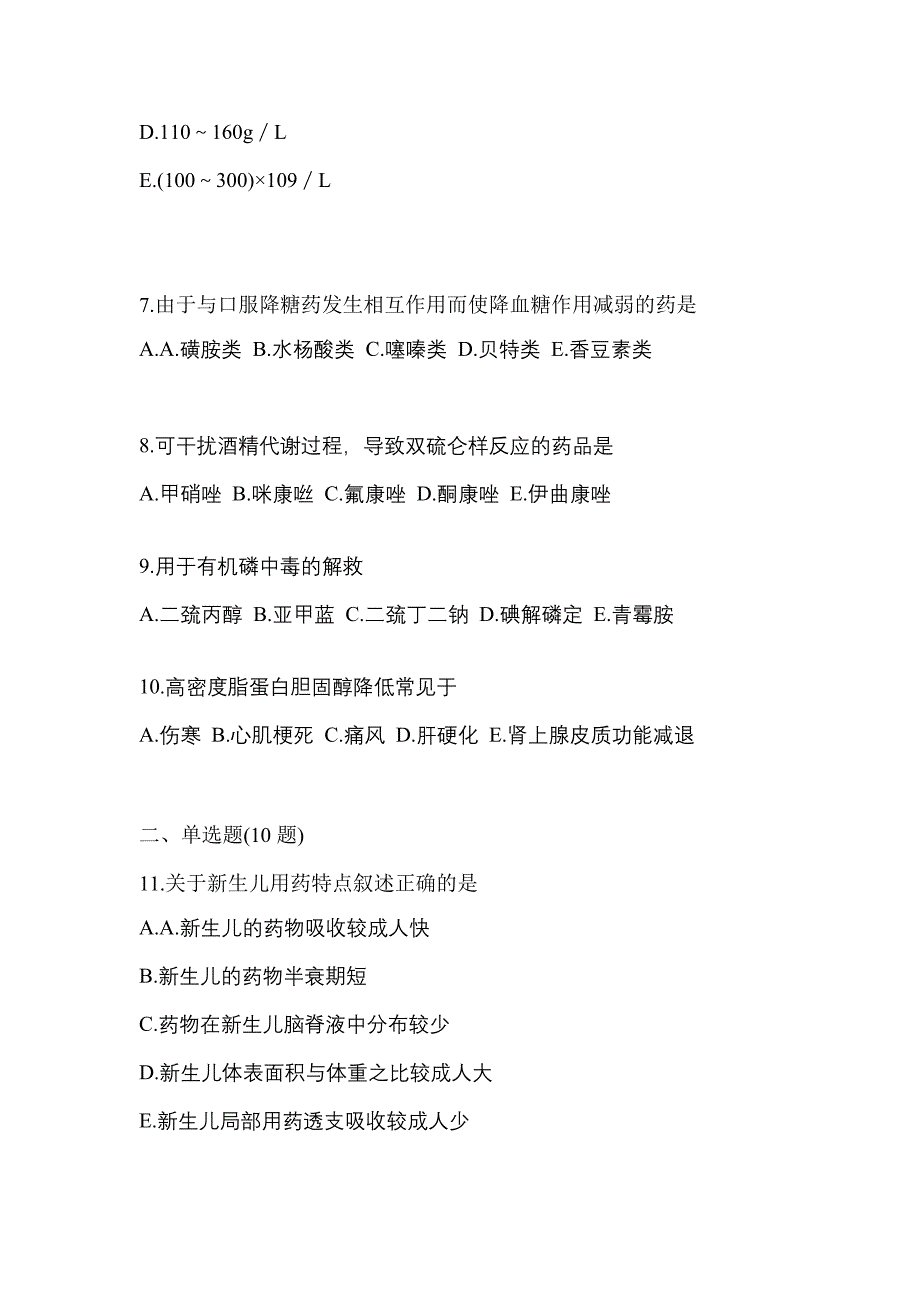 D.110 ~ 160g / L

E.(100 ~ 300)×109 / L

7.由于与口服降糖药发生相互作用而使降血糖作用减弱的药是

A.A.磺胺类 B.水杨酸类 C.噻嗪类 D.贝特类 E.香豆素类

8.可干扰酒精代谢过程，导致双硫仑样反应的药品是

A.甲硝唑 B.咪康唑 C.氟康唑 D.酮康唑 E.伊曲康唑

9.用于有机磷中毒的解救

A.二巯丙醇 B.亚甲蓝 C.二巯丁二钠 D.碘解磷定 E.青霉胺

10.高密度脂蛋白胆固醇降低常见于

A.伤寒 B.心肌梗死 C.痛风 D.肝硬化 E.肾上腺皮质功能减退

二、单选题(10 题)

11.关于新生儿用药特点叙述正确的是

A.A.新生儿的药物吸收较成人快

B.新生儿的药物半衰期短

C.药物在新生儿脑脊液中分布较少

D.新生儿体表面积与体重之比较成人大

E.新生儿局部用药透支吸收较成人少